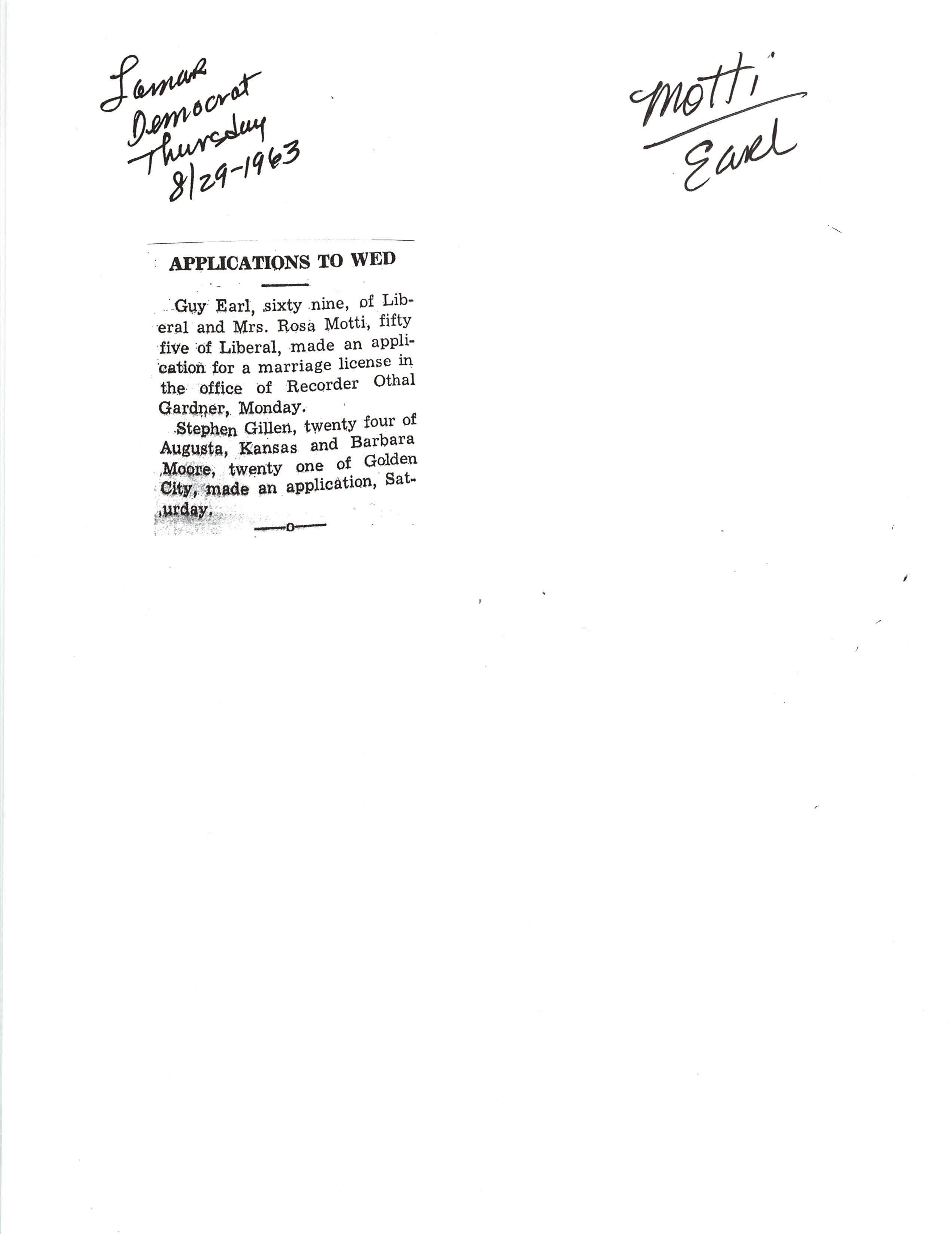 Lamar
Democrat
Thursday
8/29-1963

Motti
Earl

APPLICATIONS TO WED

Guy Earl, sixty nine, of Liberal and Mrs. Rosa Motti, fifty five of Liberal, made an application for a marriage license in the office of Recorder Othal Gardner, Monday.

Stephen Gillen, twenty four of Augusta, Kansas and Barbara Moore, twenty one of Golden City, made an application, Saturday.

—o—